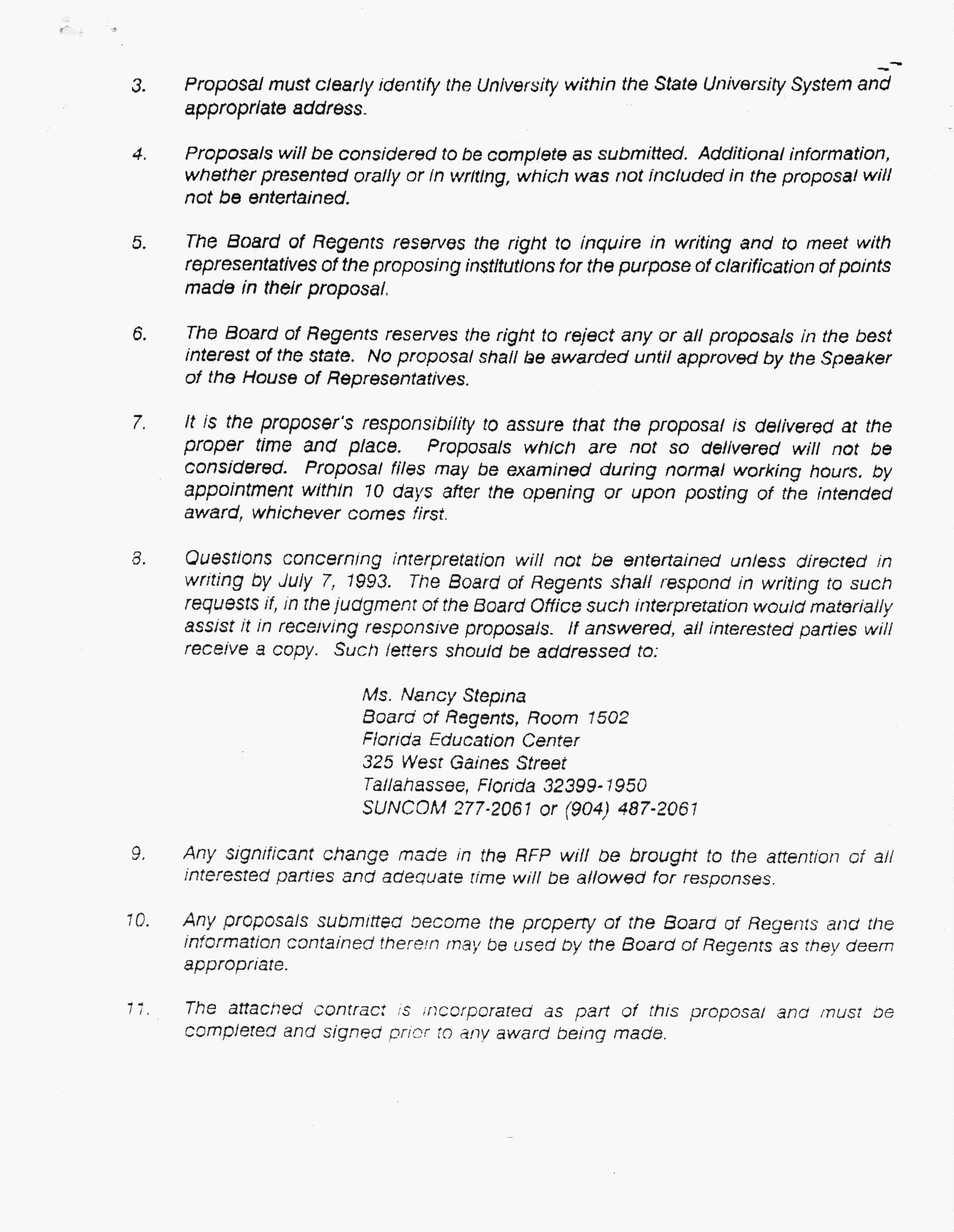 3. Proposal must clearly identify the University within the State University System and appropriate address.

4. Proposals will be considered to be complete as submitted. Additional information, whether presented orally or in writing, which was not included in the proposal will not be entertained.

5. The Board of Regents reserves the right to inquire in writing and to meet with representatives of the proposing institutions for the purpose of clarification of points made in their proposal.

6. The Board of Regents reserves the right to reject any or all proposals in the best interest of the state. No proposal shall be awarded until approved by the Speaker of the House of Representatives.

7. It is the proposer's responsibility to assure that the proposal is delivered at the proper time and place. Proposals which are not so delivered will not be considered. Proposal files may be examined during normal working hours. by appointment within 10 days after the opening or upon posting of the intended award, whichever comes first.

8. Questions concerning interpretation will not be entertained unless directed in writing by July 7, 1993. The Board of Regents shall respond in writing to such requests if, in the judgment of the Board Office such interpretation would materially assist it in receiving responsive proposals. If answered, all interested parties will receive a copy. Such letters should be addressed to:

Ms. Nancy Stepina
Board of Regents, Room 1502
Florida Education Center
325 West Gaines Street
Tallahassee, Florida 32399-1950
SUNCOM 277-2061 or (904) 487-2061

9. Any significant change made in the RFP will be brought to the attention of all interested parties and adequate time will be allowed for responses.

10. Any proposals submitted become the property of the Board of Regents and the information contained therein may be used by the Board of Regents as they deem appropriate.

11. The attached contract is incorporated as part of this proposal and must be completed and signed prior to any award being made.